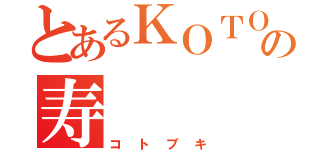 とあるKOTOの
寿
コトブキ